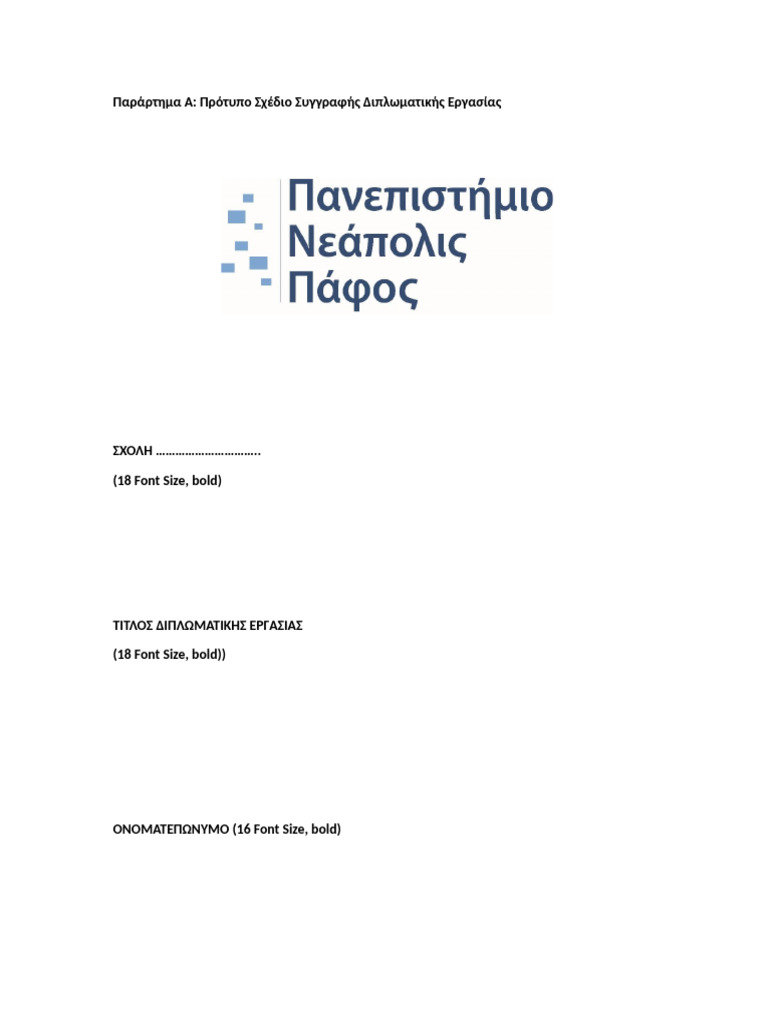 Παράρτημα Α: Πρότυπο Σχέδιο Συγγραφής Διπλωματικής Εργασίας

Πανεπιστήμιο
Νεάπολις
Πάφος

ΣΧΟΛΗ ____

(18 Font Size, bold)

ΤΙΤΛΟΣ ΔΙΠΛΩΜΑΤΙΚΗΣ ΕΡΓΑΣΙΑΣ

(18 Font Size, bold))

ΟΝΟΜΑΤΕΠΩΝΥΜΟ (16 Font Size, bold)